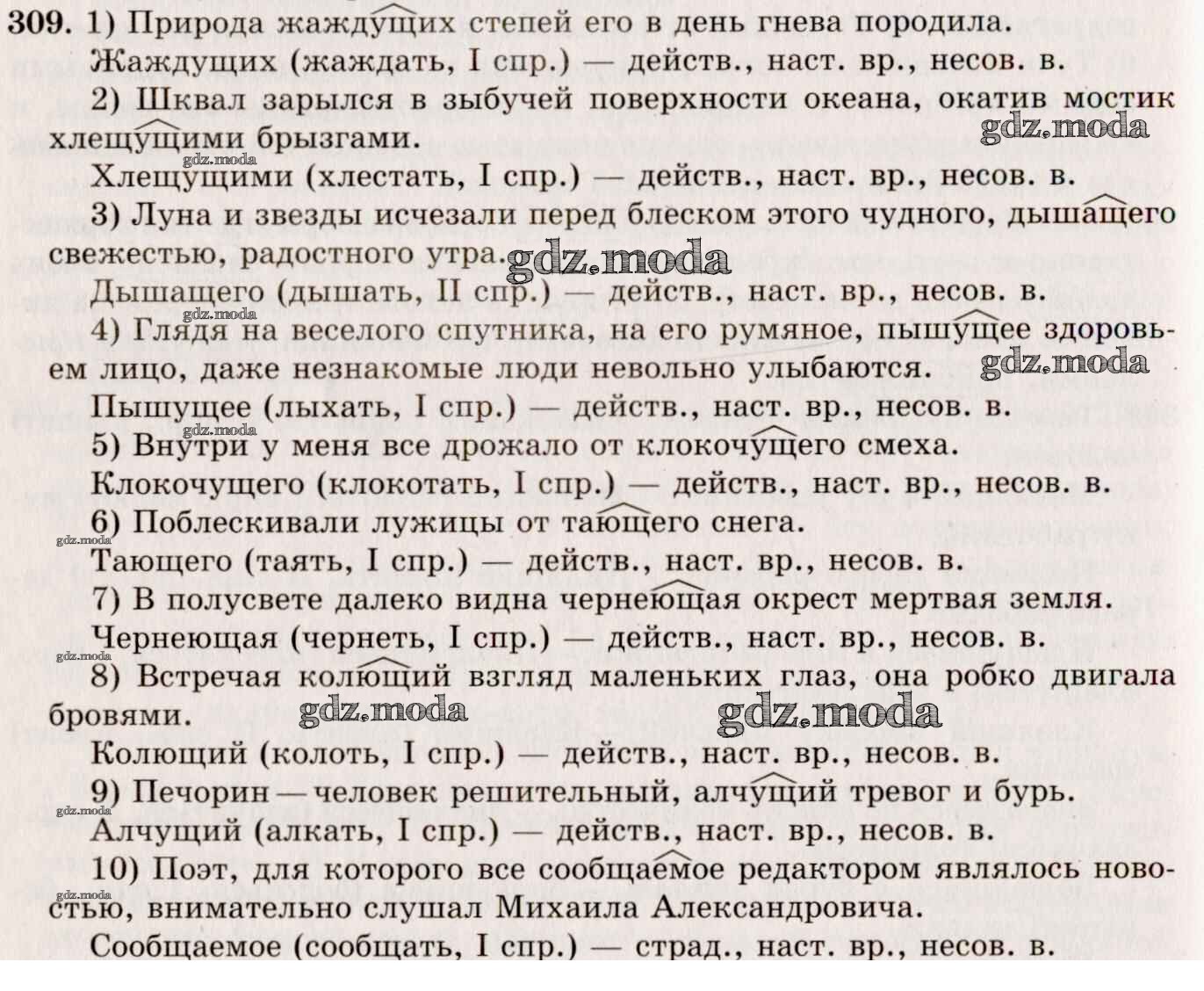 309. 1) Природа жаждущих степей его в день гнева породила.

Жаждущих (жаждать, I спр.) — действ., наст. вр., несов. в.

2) Шквал зарылся в зыбучей поверхности океана, окатив мостик хлещущими брызгами.

Хлещущими (хлестать, I спр.) — действ., наст. вр., несов. в.

3) Луна и звезды исчезали перед блеском этого чудного, дышащего свежестью, радостного утра.

Дышащего (дышать, II спр.) — действ., наст. вр., несов. в.

4) Глядя на веселого спутника, на его румяное, пышущее здоровьем лицо, даже незнакомые люди невольно улыбаются.

Пышущее (лыхать, I спр.) — действ., наст. вр., несов. в.

5) Внутри у меня все дрожало от клокочущего смеха.

Клокочущего (клокотать, I спр.) — действ., наст. вр., несов. в.

6) Поблескивали лужицы от тающего снега.

Тающего (таять, I спр.) — действ., наст. вр., несов. в.

7) В полусвете далеко видна чернеющая окрест мертвая земля.

Чернеющая (чернеть, I спр.) — действ., наст. вр., несов. в.

8) Встречая колющий взгляд маленьких глаз, она робко двигала бровями.

Колющий (колоть, I спр.) — действ., наст. вр., несов. в.

9) Печорин — человек решительный, алчущий тревог и бурь.

Алчущий (алкать, I спр.) — действ., наст. вр., несов. в.

10) Поэт, для которого все сообщаемое редактором являлось новостью, внимательно слушал Михаила Александровича.

Сообщаемое (сообщать, I спр.) — страд., наст. вр., несов. в.

gdz.moda